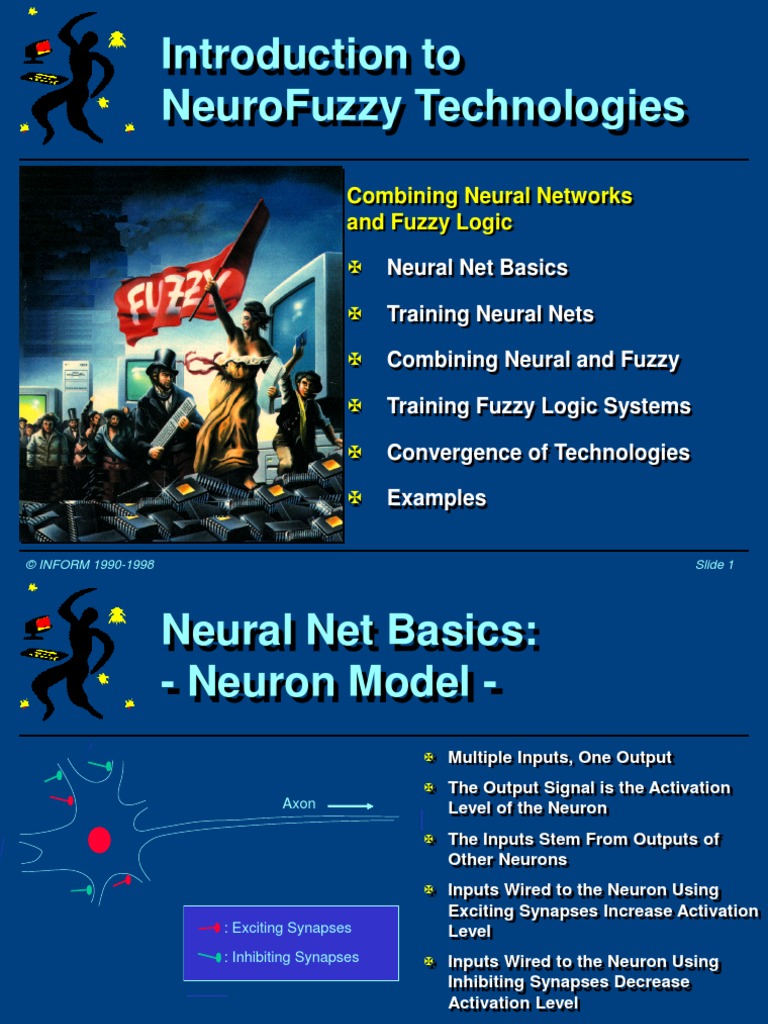 Introduction to NeuroFuzzy Technologies

FUZZY

Combining Neural Networks and Fuzzy Logic

Neural Net Basics

Training Neural Nets

Combining Neural and Fuzzy

Training Fuzzy Logic Systems

Convergence of Technologies

Examples

© INFORM 1990-1998

Slide 1

Neural Net Basics:
- Neuron Model -

Axon

: Exciting Synapses
: Inhibiting Synapses

Multiple Inputs, One Output

The Output Signal is the Activation Level of the Neuron

The Inputs Stem From Outputs of Other Neurons

Inputs Wired to the Neuron Using Exciting Synapses Increase Activation Level

Inputs Wired to the Neuron Using Inhibiting Synapses Decrease Activation Level